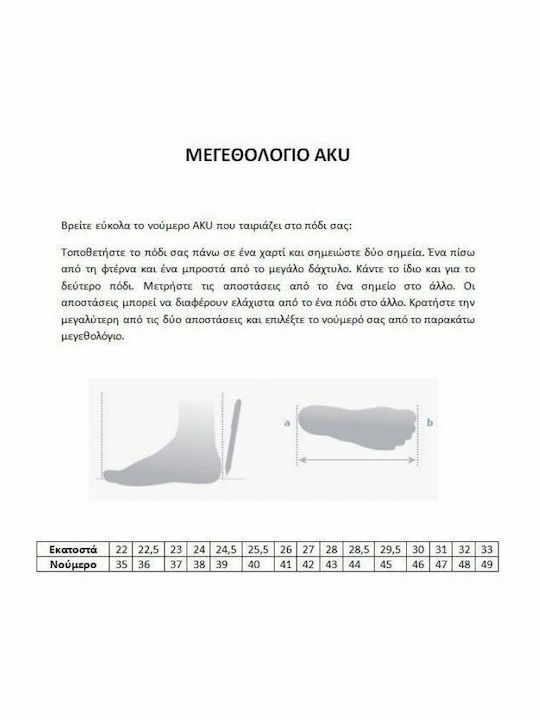 ΜΕΓΕΘΟΛΟΓΙΟ AKU

Βρείτε εύκολα το νούμερο AKU που ταιριάζει στο πόδι σας:

Τοποθετήστε το πόδι σας πάνω σε ένα χαρτί και σημειώστε δύο σημεία. Ένα πίσω από τη φτέρνα και ένα μπροστά από το μεγάλο δάχτυλο. Κάντε το ίδιο και για το δεύτερο πόδι. Μετρήστε τις αποστάσεις από το ένα σημείο στο άλλο. Οι αποστάσεις μπορεί να διαφέρουν ελάχιστα από το ένα πόδι στο άλλο. Κρατήστε την μεγαλύτερη από τις δύο αποστάσεις και επιλέξτε το νούμερό σας από το παρακάτω μεγεθολόγιο.

a

b

| Εκατοστά | 22 | 22,5 | 23 | 24 | 24,5 | 25,5 | 26 | 27 | 28 | 28,5 | 29,5 | 30 | 31 | 32 | 33 |
|---|---|---|---|---|---|---|---|---|---|---|---|---|---|---|---|
| Νούμερο | 35 | 36 | 37 | 38 | 39 | 40 | 41 | 42 | 43 | 44 | 45 | 46 | 47 | 48 | 49 |